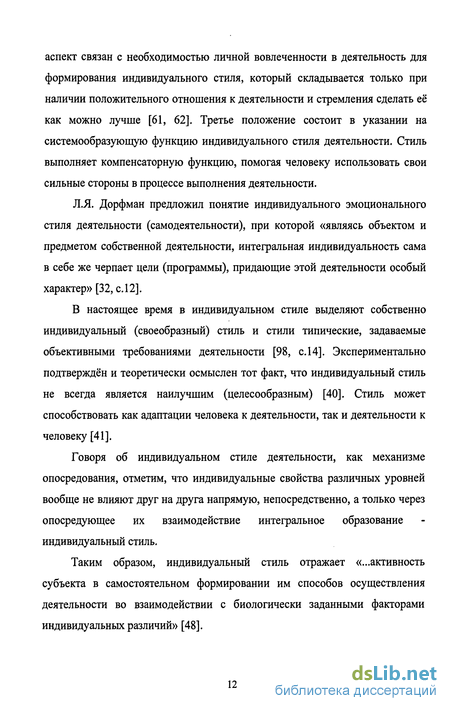 аспект связан с необходимостью личной вовлеченности в деятельность для формирования индивидуального стиля, который складывается только при наличии положительного отношения к деятельности и стремления сделать её как можно лучше [61, 62]. Третье положение состоит в указании на системообразующую функцию индивидуального стиля деятельности. Стиль выполняет компенсаторную функцию, помогая человеку использовать свои сильные стороны в процессе выполнения деятельности.

Л.Я. Дорфман предложил понятие индивидуального эмоционального стиля деятельности (самодеятельности), при которой «являясь объектом и предметом собственной деятельности, интегральная индивидуальность сама в себе же черпает цели (программы), придающие этой деятельности особый характер» [32, с.12].

В настоящее время в индивидуальном стиле выделяют собственно индивидуальный (своеобразный) стиль и стили типические, задаваемые объективными требованиями деятельности [98, с.14]. Экспериментально подтверждён и теоретически осмыслен тот факт, что индивидуальный стиль не всегда является наилучшим (целесообразным) [40]. Стиль может способствовать как адаптации человека к деятельности, так и деятельности к человеку [41].

Говоря об индивидуальном стиле деятельности, как механизме опосредования, отметим, что индивидуальные свойства различных уровней вообще не влияют друг на друга напрямую, непосредственно, а только через опосредующее их взаимодействие интегральное образование - индивидуальный стиль.

Таким образом, индивидуальный стиль отражает «...активность субъекта в самостоятельном формировании им способов осуществления деятельности во взаимодействии с биологически заданными факторами индивидуальных различий» [48].

12

dsLib.net
библиотека диссертаций